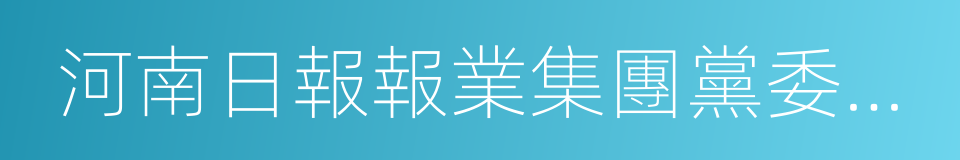 河南日報報業集團黨委...